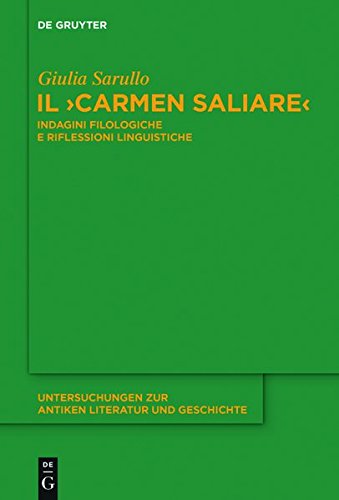 DE GRUYTER

Giulia Sarullo

IL ›CARMEN SALIARE‹

INDAGINI FILOLOGICHE E RIFLESSIONI LINGUISTICHE

UNTERSUCHUNGEN ZUR ANTIKEN LITERATUR UND GESCHICHTE

DE G